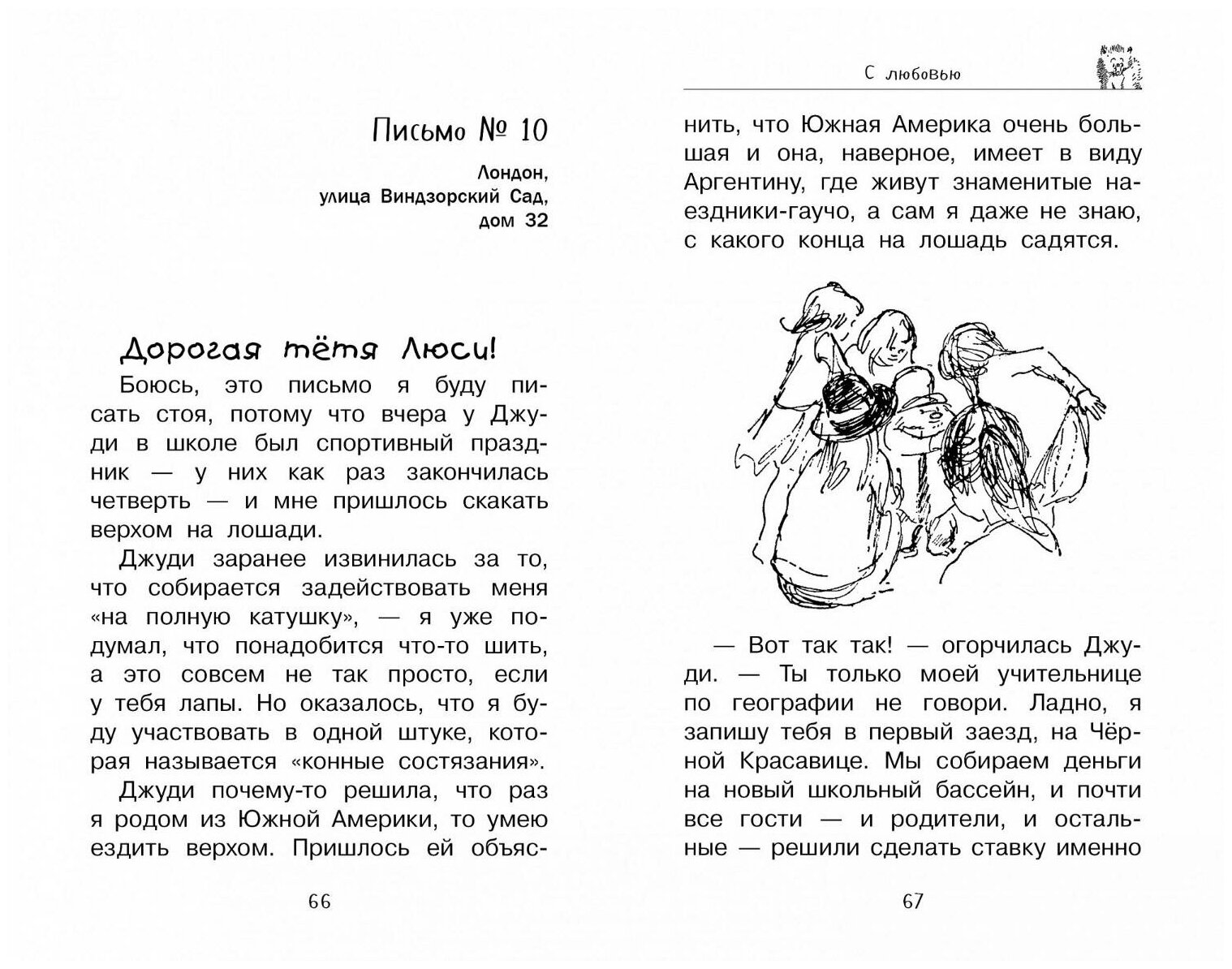 Письмо № 10

Лондон,
улица Виндзорский Сад,
дом 32

Дорогая тётя Люси!

Боюсь, это письмо я буду писать стоя, потому что вчера у Джуди в школе был спортивный праздник — у них как раз закончилась четверть — и мне пришлось скакать верхом на лошади.

Джуди заранее извинилась за то, что собирается задействовать меня «на полную катушку», — я уже подумал, что понадобится что-то шить, а это совсем не так просто, если у тебя лапы. Но оказалось, что я буду участвовать в одной штуке, которая называется «конные состязания».

Джуди почему-то решила, что раз я родом из Южной Америки, то умею ездить верхом. Пришлось ей объяс-

66

С любовью

нить, что Южная Америка очень большая и она, наверное, имеет в виду Аргентину, где живут знаменитые наездники-гаучо, а сам я даже не знаю, с какого конца на лошадь садятся.

— Вот так так! — огорчилась Джуди. — Ты только моей учительнице по географии не говори. Ладно, я запишу тебя в первый заезд, на Чёрной Красавице. Мы собираем деньги на новый школьный бассейн, и почти все гости — и родители, и остальные — решили сделать ставку именно

67